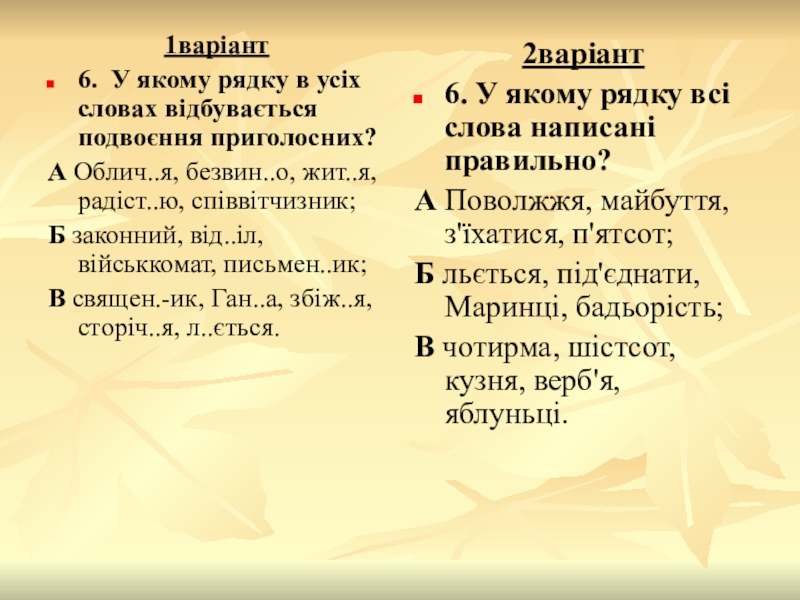 1варіант

6. У якому рядку в усіх словах відбувається подвоєння приголосних?

А Облич..я, безвин..о, жит..я, радіст..ю, співвітчизник;

Б законний, від..іл, військкомат, письмен..ик;

В священ.-ик, Ган..а, збіж..я, сторіч..я, л..ється.

2варіант

6. У якому рядку всі слова написані правильно?

А Поволжжя, майбуття, з'їхатися, п'ятсот;

Б льється, під'єднати, Маринці, бадьорість;

В чотирма, шістсот, кузня, верб'я, яблуньці.